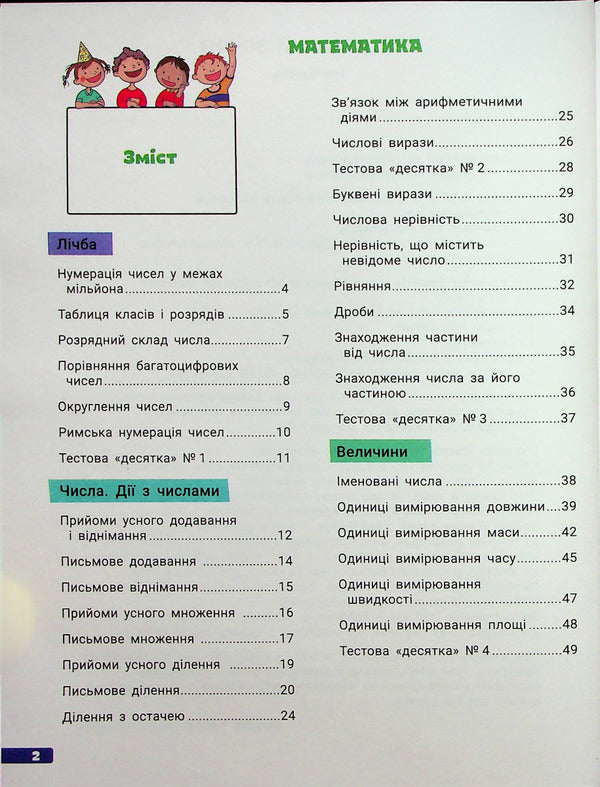 МАТЕМАТИКА

Зміст

Лічба

Нумерація чисел у межах мільйона 4

Таблиця класів і розрядів 5

Розрядний склад числа 7

Порівняння багатоцифрових чисел 8

Округлення чисел 9

Римська нумерація чисел 10

Тестова «десятка» № 1 11

Числа. Дії з числами

Прийоми усного додавання і віднімання 12

Письмове додавання 14

Письмове віднімання 15

Прийоми усного множення 16

Письмове множення 17

Прийоми усного ділення 19

Письмове ділення 20

Ділення з остачею 24

Зв'язок між арифметичними діями 25

Числові вирази 26

Тестова «десятка» № 2 28

Буквені вирази 29

Числова нерівність 30

Нерівність, що містить невідоме число 31

Рівняння 32

Дроби 34

Знаходження частини від числа 35

Знаходження числа за його частиною 36

Тестова «десятка» № 3 37

Величини

Іменовані числа 38

Одиниці вимірювання довжини 39

Одиниці вимірювання маси 42

Одиниці вимірювання часу 45

Одиниці вимірювання швидкості 47

Одиниці вимірювання площі 48

Тестова «десятка» № 4 49

2